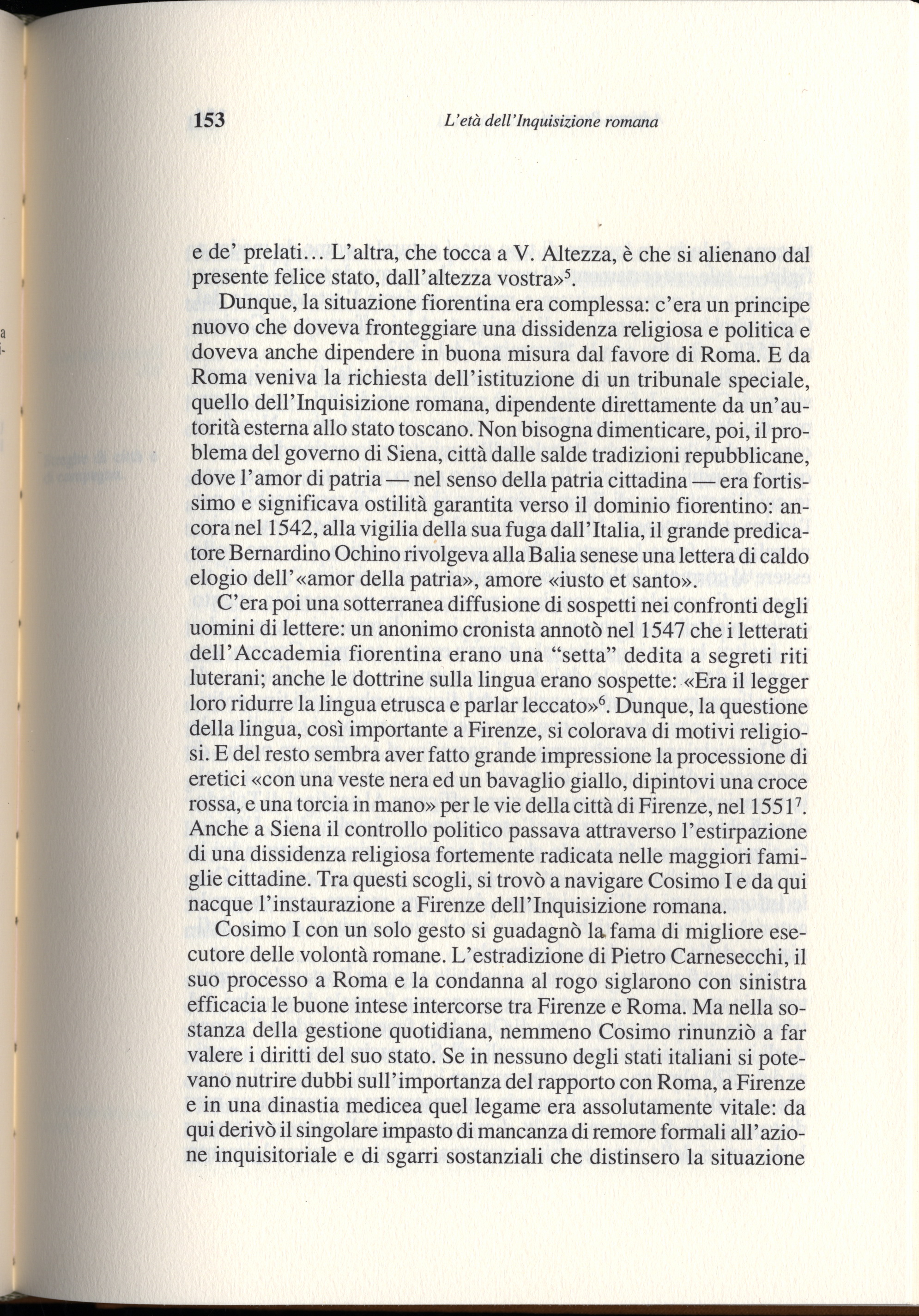 153 L'età dell'Inquisizione romana

e de' prelati... L'altra, che tocca a V. Altezza, è che si alienano dal presente felice stato, dall'altezza vostra»$^5$.

Dunque, la situazione fiorentina era complessa: c'era un principe nuovo che doveva fronteggiare una dissidenza religiosa e politica e doveva anche dipendere in buona misura dal favore di Roma. E da Roma veniva la richiesta dell'istituzione di un tribunale speciale, quello dell'Inquisizione romana, dipendente direttamente da un'autorità esterna allo stato toscano. Non bisogna dimenticare, poi, il problema del governo di Siena, città dalle salde tradizioni repubblicane, dove l'amor di patria — nel senso della patria cittadina — era fortissimo e significava ostilità garantita verso il dominio fiorentino: ancora nel 1542, alla vigilia della sua fuga dall'Italia, il grande predicatore Bernardino Ochino rivolgeva alla Balia senese una lettera di caldo elogio dell'«amor della patria», amore «iusto et santo».

C'era poi una sotterranea diffusione di sospetti nei confronti degli uomini di lettere: un anonimo cronista annotò nel 1547 che i letterati dell'Accademia fiorentina erano una "setta" dedita a segreti riti luterani; anche le dottrine sulla lingua erano sospette: «Era il legger loro ridurre la lingua etrusca e parlar leccato»$^6$. Dunque, la questione della lingua, così importante a Firenze, si colorava di motivi religiosi. E del resto sembra aver fatto grande impressione la processione di eretici «con una veste nera ed un bavaglio giallo, dipintovi una croce rossa, e una torcia in mano» per le vie della città di Firenze, nel 1551$^7$. Anche a Siena il controllo politico passava attraverso l'estirpazione di una dissidenza religiosa fortemente radicata nelle maggiori famiglie cittadine. Tra questi scogli, si trovò a navigare Cosimo I e da qui nacque l'instaurazione a Firenze dell'Inquisizione romana.

Cosimo I con un solo gesto si guadagnò la fama di migliore esecutore delle volontà romane. L'estradizione di Pietro Carnesecchi, il suo processo a Roma e la condanna al rogo siglarono con sinistra efficacia le buone intese intercorse tra Firenze e Roma. Ma nella sostanza della gestione quotidiana, nemmeno Cosimo rinunziò a far valere i diritti del suo stato. Se in nessuno degli stati italiani si potevano nutrire dubbi sull'importanza del rapporto con Roma, a Firenze e in una dinastia medicea quel legame era assolutamente vitale: da qui derivò il singolare impasto di mancanza di remore formali all'azione inquisitoriale e di sgarri sostanziali che distinsero la situazione